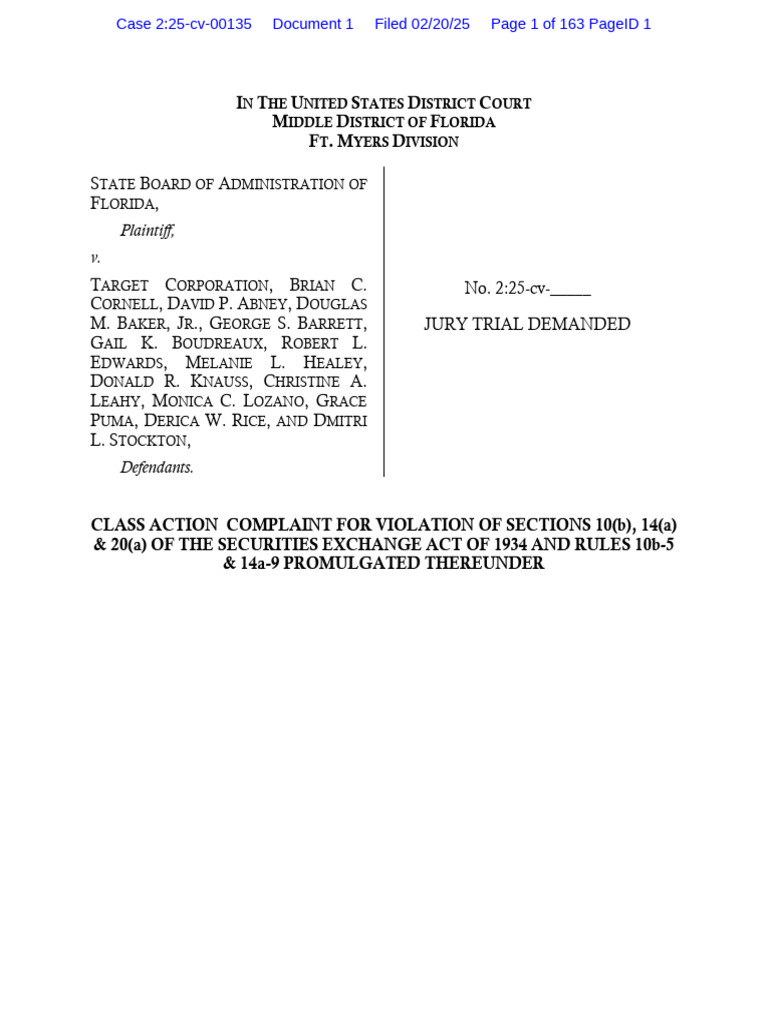 Case 2:25-cv-00135 Document 1 Filed 02/20/25 Page 1 of 163 PageID 1

IN THE UNITED STATES DISTRICT COURT
MIDDLE DISTRICT OF FLORIDA
FT. MYERS DIVISION

STATE BOARD OF ADMINISTRATION OF FLORIDA,

Plaintiff,

v.

TARGET CORPORATION, BRIAN C. CORNELL, DAVID P. ABNEY, DOUGLAS M. BAKER, JR., GEORGE S. BARRETT, GAIL K. BOUDREAUX, ROBERT L. EDWARDS, MELANIE L. HEALEY, DONALD R. KNAUSS, CHRISTINE A. LEAHY, MONICA C. LOZANO, GRACE PUMA, DERICA W. RICE, AND DMITRI L. STOCKTON,

Defendants.

No. 2:25-cv-_____

JURY TRIAL DEMANDED

CLASS ACTION COMPLAINT FOR VIOLATION OF SECTIONS 10(b), 14(a) & 20(a) OF THE SECURITIES EXCHANGE ACT OF 1934 AND RULES 10b-5 & 14a-9 PROMULGATED THEREUNDER